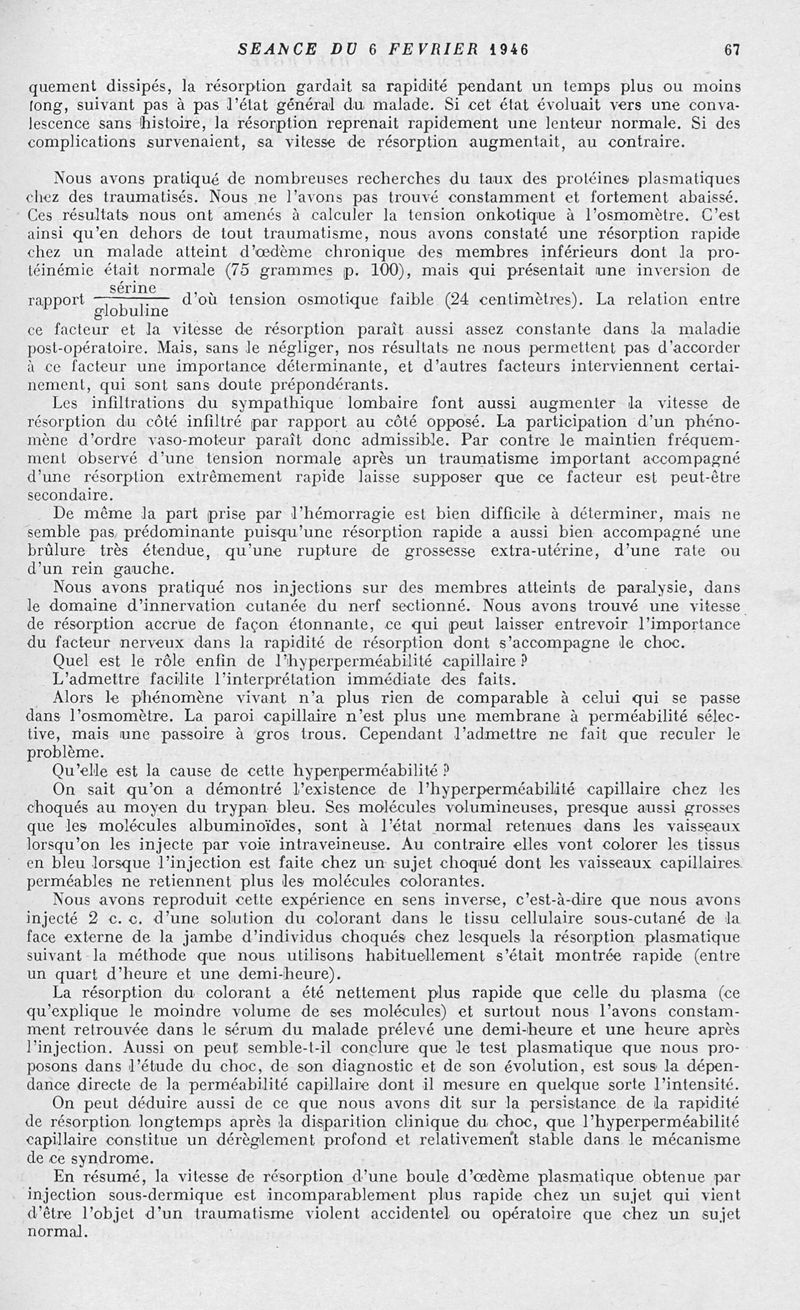 SEANCE DU 6 FEVRIER 1946 67

quement dissipés, la résorption gardait sa rapidité pendant un temps plus ou moins long, suivant pas à pas l'état général du malade. Si cet état évoluait vers une convalescence sans histoire, la résorption reprenait rapidement une lenteur normale. Si des complications survenaient, sa vitesse de résorption augmentait, au contraire.

Nous avons pratiqué de nombreuses recherches du taux des protéines plasmatiques chez des traumatisés. Nous ne l'avons pas trouvé constamment et fortement abaissé. Ces résultats nous ont amenés à calculer la tension onkotique à l'osmomètre. C'est ainsi qu'en dehors de tout traumatisme, nous avons constaté une résorption rapide chez un malade atteint d'œdème chronique des membres inférieurs dont la protéinémie était normale (75 grammes p. 100), mais qui présentait une inversion de rapport $\frac{\text{sérine}}{\text{globuline}}$ d'où tension osmotique faible (24 centimètres). La relation entre ce facteur et la vitesse de résorption paraît aussi assez constante dans la maladie post-opératoire. Mais, sans le négliger, nos résultats ne nous permettent pas d'accorder à ce facteur une importance déterminante, et d'autres facteurs interviennent certainement, qui sont sans doute prépondérants.

Les infiltrations du sympathique lombaire font aussi augmenter la vitesse de résorption du côté infiltré par rapport au côté opposé. La participation d'un phénomène d'ordre vaso-moteur paraît donc admissible. Par contre le maintien fréquemment observé d'une tension normale après un traumatisme important accompagné d'une résorption extrêmement rapide laisse supposer que ce facteur est peut-être secondaire.

De même la part prise par l'hémorragie est bien difficile à déterminer, mais ne semble pas prédominante puisqu'une résorption rapide a aussi bien accompagné une brûlure très étendue, qu'une rupture de grossesse extra-utérine, d'une rate ou d'un rein gauche.

Nous avons pratiqué nos injections sur des membres atteints de paralysie, dans le domaine d'innervation cutanée du nerf sectionné. Nous avons trouvé une vitesse de résorption accrue de façon étonnante, ce qui peut laisser entrevoir l'importance du facteur nerveux dans la rapidité de résorption dont s'accompagne le choc.

Quel est le rôle enfin de l'hyperperméabilité capillaire ?

L'admettre facilite l'interprétation immédiate des faits.

Alors le phénomène vivant n'a plus rien de comparable à celui qui se passe dans l'osmomètre. La paroi capillaire n'est plus une membrane à perméabilité sélective, mais une passoire à gros trous. Cependant l'admettre ne fait que reculer le problème.

Qu'elle est la cause de cette hyperperméabilité ?

On sait qu'on a démontré l'existence de l'hyperperméabilité capillaire chez les choqués au moyen du trypan bleu. Ses molécules volumineuses, presque aussi grosses que les molécules albuminoïdes, sont à l'état normal retenues dans les vaisseaux lorsqu'on les injecte par voie intraveineuse. Au contraire elles vont colorer les tissus en bleu lorsque l'injection est faite chez un sujet choqué dont les vaisseaux capillaires perméables ne retiennent plus les molécules colorantes.

Nous avons reproduit cette expérience en sens inverse, c'est-à-dire que nous avons injecté 2 c. c. d'une solution du colorant dans le tissu cellulaire sous-cutané de la face externe de la jambe d'individus choqués chez lesquels la résorption plasmatique suivant la méthode que nous utilisons habituellement s'était montrée rapide (entre un quart d'heure et une demi-heure).

La résorption du colorant a été nettement plus rapide que celle du plasma (ce qu'explique le moindre volume de ses molécules) et surtout nous l'avons constamment retrouvée dans le sérum du malade prélevé une demi-heure et une heure après l'injection. Aussi on peut semble-t-il conclure que le test plasmatique que nous proposons dans l'étude du choc, de son diagnostic et de son évolution, est sous la dépendance directe de la perméabilité capillaire dont il mesure en quelque sorte l'intensité.

On peut déduire aussi de ce que nous avons dit sur la persistance de la rapidité de résorption longtemps après la disparition clinique du choc, que l'hyperperméabilité capillaire constitue un dérèglement profond et relativement stable dans le mécanisme de ce syndrome.

En résumé, la vitesse de résorption d'une boule d'œdème plasmatique obtenue par injection sous-dermique est incomparablement plus rapide chez un sujet qui vient d'être l'objet d'un traumatisme violent accidentel ou opératoire que chez un sujet normal.